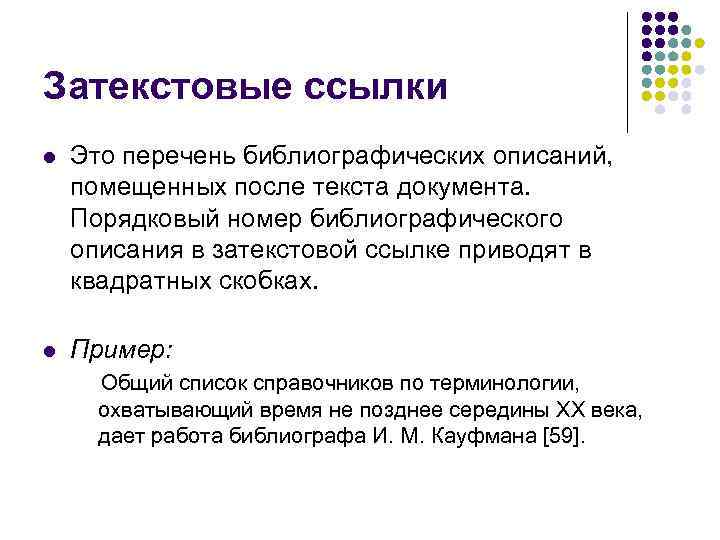 Затекстовые ссылки

Это перечень библиографических описаний, помещенных после текста документа. Порядковый номер библиографического описания в затекстовой ссылке приводят в квадратных скобках.

Пример:

Общий список справочников по терминологии, охватывающий время не позднее середины XX века, дает работа библиографа И. М. Кауфмана [59].